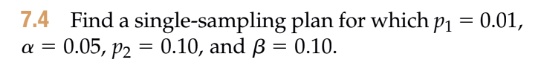 7.4 Find a single-sampling plan for which $p_1 = 0.01$, $\alpha = 0.05$, $p_2 = 0.10$, and $\beta = 0.10$.